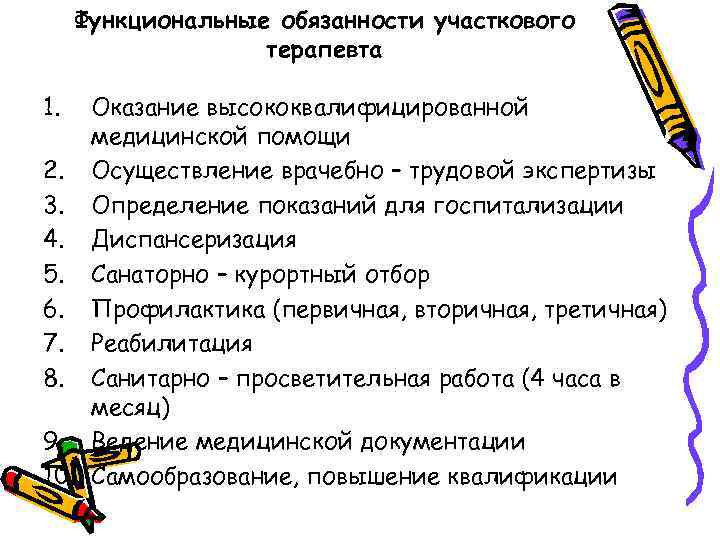 Функциональные обязанности участкового терапевта

1. Оказание высококвалифицированной медицинской помощи
2. Осуществление врачебно – трудовой экспертизы
3. Определение показаний для госпитализации
4. Диспансеризация
5. Санаторно – курортный отбор
6. Профилактика (первичная, вторичная, третичная)
7. Реабилитация
8. Санитарно – просветительная работа (4 часа в месяц)
9. Ведение медицинской документации
10. Самообразование, повышение квалификации